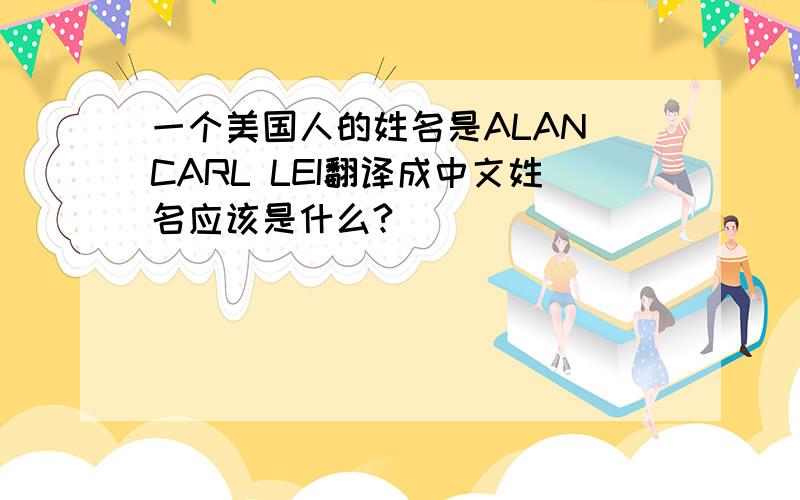 一个美国人的姓名是ALAN CARL LEI翻译成中文姓名应该是什么?